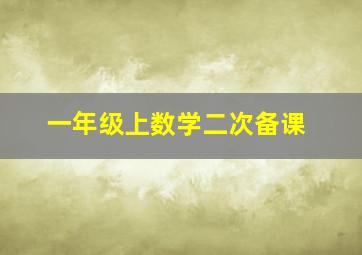 一年级上数学二次备课